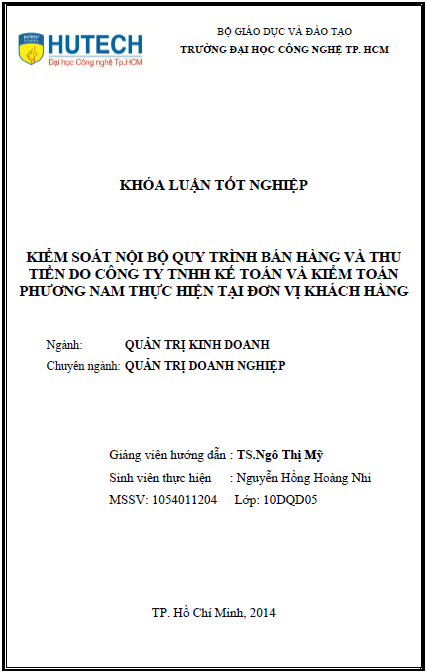 HUTECH
Đại học Công nghệ Tp.HCM

BỘ GIÁO DỤC VÀ ĐÀO TẠO
TRƯỜNG ĐẠI HỌC CÔNG NGHỆ TP. HCM

KHÓA LUẬN TỐT NGHIỆP

KIỂM SOÁT NỘI BỘ QUY TRÌNH BÁN HÀNG VÀ THU TIỀN DO CÔNG TY TNHH KẾ TOÁN VÀ KIỂM TOÁN PHƯƠNG NAM THỰC HIỆN TẠI ĐƠN VỊ KHÁCH HÀNG

Ngành: QUẢN TRỊ KINH DOANH
Chuyên ngành: QUẢN TRỊ DOANH NGHIỆP

Giảng viên hướng dẫn : TS.Ngô Thị Mỹ
Sinh viên thực hiện : Nguyễn Hồng Hoàng Nhi
MSSV: 1054011204 Lớp: 10DQD05

TP. Hồ Chí Minh, 2014